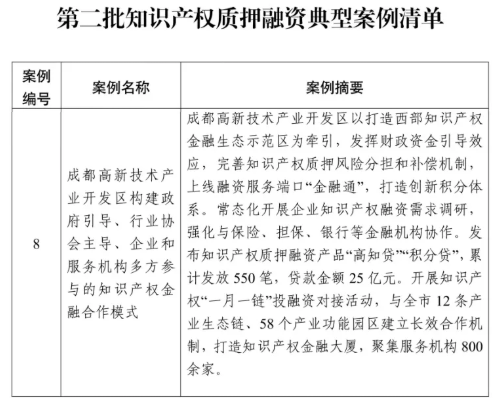 第二批知识产权质押融资典型案例清单

| 案例编号 | 案例名称 | 案例摘要 |
|---|---|---|
| 8 | 成都高新技术产业开发区构建政府引导、行业协会主导、企业和服务机构多方参与的知识产权金融合作模式 | 成都高新技术产业开发区以打造西部知识产权金融生态示范区为牵引，发挥财政资金引导效应，完善知识产权质押风险分担和补偿机制，上线融资服务端口“金融通”，打造创新积分体系。常态化开展企业知识产权融资需求调研，强化与保险、担保、银行等金融机构协作。发布知识产权质押融资产品“高知贷”“积分贷”，累计发放 550 笔，贷款金额 25 亿元。开展知识产权“一月一链”投融资对接活动，与全市 12 条产业生态链、58 个产业功能园区建立长效合作机制，打造知识产权金融大厦，聚集服务机构 800 余家。 |